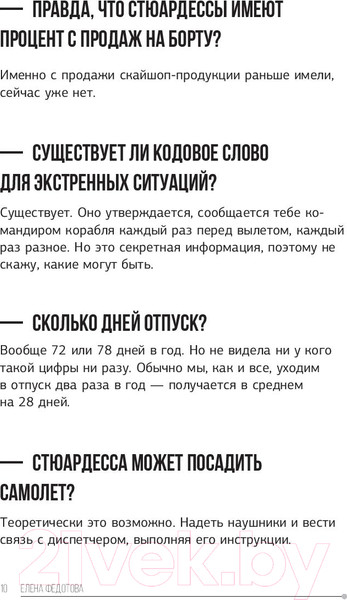 — ПРАВДА, ЧТО СТЮАРДЕССЫ ИМЕЮТ ПРОЦЕНТ С ПРОДАЖ НА БОРТУ?

Именно с продажи скайшоп-продукции раньше имели, сейчас уже нет.

— СУЩЕСТВУЕТ ЛИ КОДОВОЕ СЛОВО ДЛЯ ЭКСТРЕННЫХ СИТУАЦИЙ?

Существует. Оно утверждается, сообщается тебе командиром корабля каждый раз перед вылетом, каждый раз разное. Но это секретная информация, поэтому не скажу, какие могут быть.

— СКОЛЬКО ДНЕЙ ОТПУСК?

Вообще 72 или 78 дней в год. Но не видела ни у кого такой цифры ни разу. Обычно мы, как и все, уходим в отпуск два раза в год — получается в среднем на 28 дней.

— СТЮАРДЕССА МОЖЕТ ПОСАДИТЬ САМОЛЕТ?

Теоретически это возможно. Надеть наушники и вести связь с диспетчером, выполняя его инструкции.

21vek.by

10 ЕЛЕНА ФЕДОТОВА